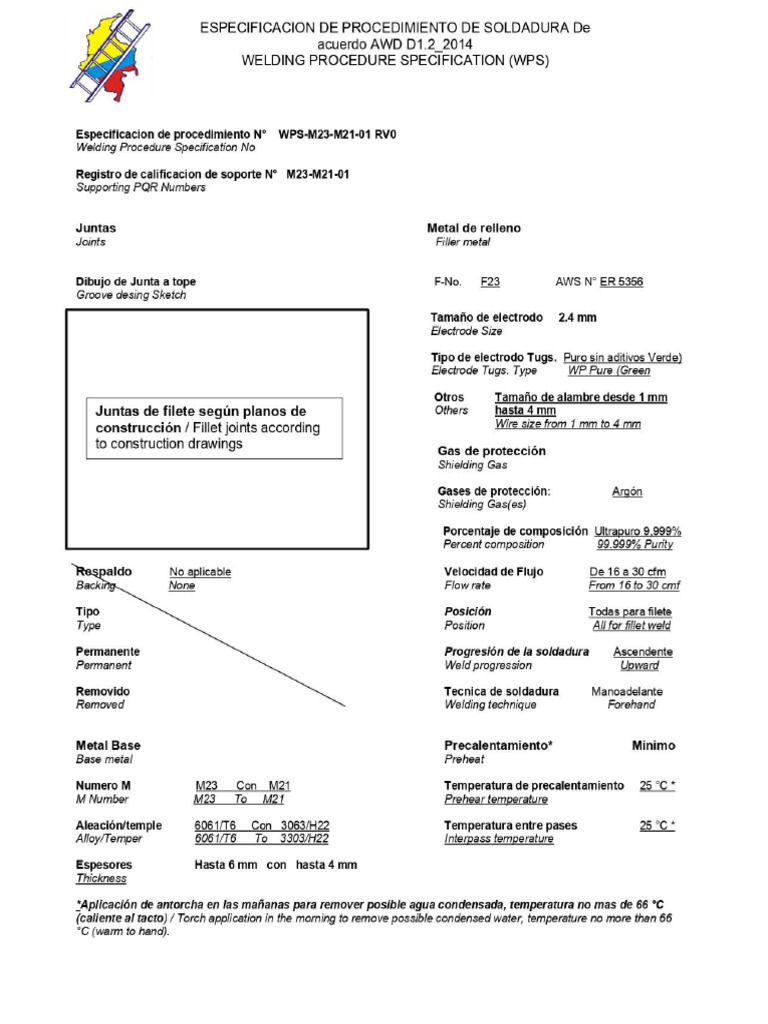 ESPECIFICACION DE PROCEDIMIENTO DE SOLDADURA De acuerdo AWD D1.2_2014
WELDING PROCEDURE SPECIFICATION (WPS)

Especificacion de procedimiento N° WPS-M23-M21-01 RV0
Welding Procedure Specification No

Registro de calificacion de soporte N° M23-M21-01
Supporting PQR Numbers

Juntas
Joints

Dibujo de Junta a tope
Groove desing Sketch

Juntas de filete según planos de construcción / Fillet joints according to construction drawings

Respaldo No aplicable
Backing None

Tipo
Type

Permanente
Permanent

Removido
Removed

Metal Base
Base metal

Numero M M23 Con M21
M Number M23 To M21

Aleación/temple 6061/T6 Con 3063/H22
Alloy/Temper 6061/T6 To 3303/H22

Espesores Hasta 6 mm con hasta 4 mm
Thickness

Metal de relleno
Filler metal

F-No. F23 AWS N° ER 5356

Tamaño de electrodo 2.4 mm
Electrode Size

Tipo de electrodo Tugs. Puro sin aditivos Verde)
Electrode Tugs. Type WP Pure (Green

Otros Tamaño de alambre desde 1 mm hasta 4 mm
Others Wire size from 1 mm to 4 mm

Gas de protección
Shielding Gas

Gases de protección: Argón
Shielding Gas(es)

Porcentaje de composición Ultrapuro 9.999%
Percent composition 99.999% Purity

Velocidad de Flujo De 16 a 30 cfm
Flow rate From 16 to 30 cmf

Posición Todas para filete
Position All for fillet weld

Progresión de la soldadura Ascendente
Weld progression Upward

Tecnica de soldadura Manoadelante
Welding technique Forehand

Precalentamiento* Mínimo
Preheat

Temperatura de precalentamiento 25 °C *
Prehear temperature

Temperatura entre pases 25 °C *
Interpass temperature

*Aplicación de antorcha en las mañanas para remover posible agua condensada, temperatura no mas de 66 °C (caliente al tacto) / Torch application in the morning to remove possible condensed water, temperature no more than 66 °C (warm to hand).